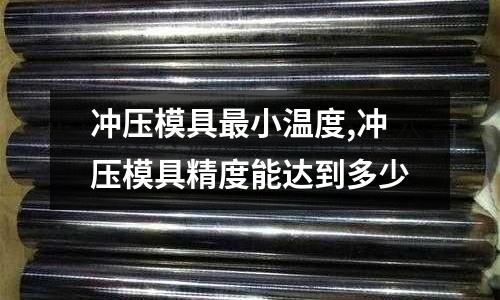 冲压模具最小温度,冲压模具精度能达到多少